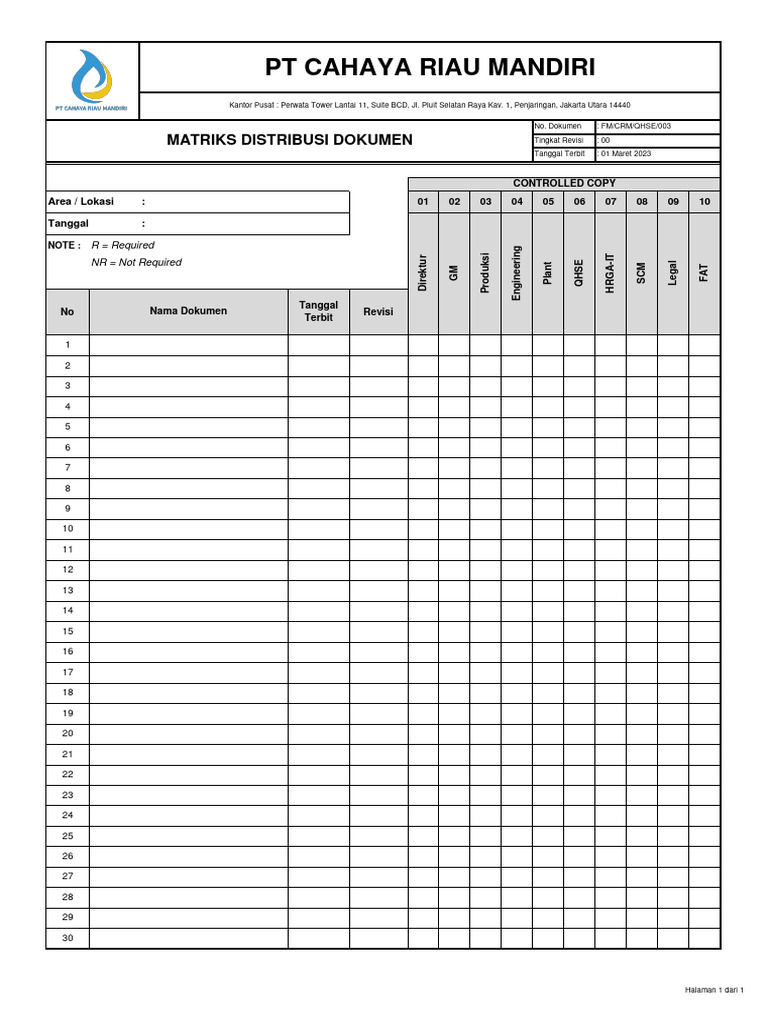 PT CAHAYA RIAU MANDIRI

PT CAHAYA RIAU MANDIRI

Kantor Pusat : Perwata Tower Lantai 11, Suite BCD, Jl. Pluit Selatan Raya Kav. 1, Penjaringan, Jakarta Utara 14440

MATRIKS DISTRIBUSI DOKUMEN

| No. Dokumen | : FM/CRM/QHSE/003 |
|---|---|
| Tingkat Revisi | : 00 |
| Tanggal Terbit | : 01 Maret 2023 |

Area / Lokasi :

Tanggal :

NOTE : R = Required
NR = Not Required

CONTROLLED COPY

| No | Nama Dokumen | Tanggal Terbit | Revisi | 01 Direktur | 02 GM | 03 Produksi | 04 Engineering | 05 Plant | 06 QHSE | 07 HRGA-IT | 08 SCM | 09 Legal | 10 FAT |
|---|---|---|---|---|---|---|---|---|---|---|---|---|---|
| 1 | | | | | | | | | | | | | |
| 2 | | | | | | | | | | | | | |
| 3 | | | | | | | | | | | | | |
| 4 | | | | | | | | | | | | | |
| 5 | | | | | | | | | | | | | |
| 6 | | | | | | | | | | | | | |
| 7 | | | | | | | | | | | | | |
| 8 | | | | | | | | | | | | | |
| 9 | | | | | | | | | | | | | |
| 10 | | | | | | | | | | | | | |
| 11 | | | | | | | | | | | | | |
| 12 | | | | | | | | | | | | | |
| 13 | | | | | | | | | | | | | |
| 14 | | | | | | | | | | | | | |
| 15 | | | | | | | | | | | | | |
| 16 | | | | | | | | | | | | | |
| 17 | | | | | | | | | | | | | |
| 18 | | | | | | | | | | | | | |
| 19 | | | | | | | | | | | | | |
| 20 | | | | | | | | | | | | | |
| 21 | | | | | | | | | | | | | |
| 22 | | | | | | | | | | | | | |
| 23 | | | | | | | | | | | | | |
| 24 | | | | | | | | | | | | | |
| 25 | | | | | | | | | | | | | |
| 26 | | | | | | | | | | | | | |
| 27 | | | | | | | | | | | | | |
| 28 | | | | | | | | | | | | | |
| 29 | | | | | | | | | | | | | |
| 30 | | | | | | | | | | | | | |

Halaman 1 dari 1